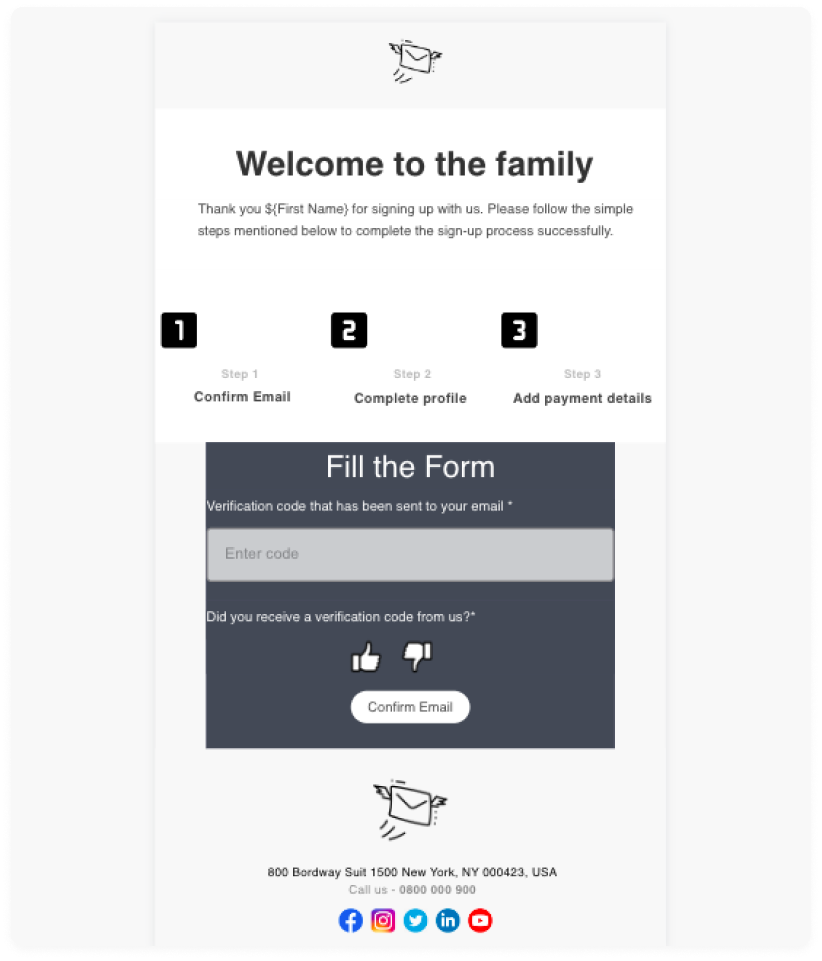 Welcome to the family

Thank you ${First Name} for signing up with us. Please follow the simple steps mentioned below to complete the sign-up process successfully.

1

Step 1

Confirm Email

2

Step 2

Complete profile

3

Step 3

Add payment details

Fill the Form

Verification code that has been sent to your email *

Enter code

Did you receive a verification code from us?*

Confirm Email

800 Bordway Suit 1500 New York, NY 000423, USA

Call us - 0800 000 900